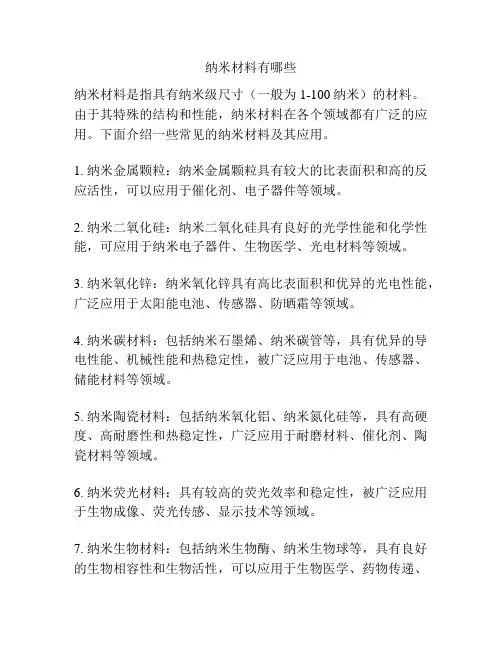 纳米材料有哪些

纳米材料是指具有纳米级尺寸（一般为 1-100 纳米）的材料。由于其特殊的结构和性能，纳米材料在各个领域都有广泛的应用。下面介绍一些常见的纳米材料及其应用。

1. 纳米金属颗粒：纳米金属颗粒具有较大的比表面积和高的反应活性，可以应用于催化剂、电子器件等领域。

2. 纳米二氧化硅：纳米二氧化硅具有良好的光学性能和化学性能，可应用于纳米电子器件、生物医学、光电材料等领域。

3. 纳米氧化锌：纳米氧化锌具有高比表面积和优异的光电性能，广泛应用于太阳能电池、传感器、防晒霜等领域。

4. 纳米碳材料：包括纳米石墨烯、纳米碳管等，具有优异的导电性能、机械性能和热稳定性，被广泛应用于电池、传感器、储能材料等领域。

5. 纳米陶瓷材料：包括纳米氧化铝、纳米氮化硅等，具有高硬度、高耐磨性和热稳定性，广泛应用于耐磨材料、催化剂、陶瓷材料等领域。

6. 纳米荧光材料：具有较高的荧光效率和稳定性，被广泛应用于生物成像、荧光传感、显示技术等领域。

7. 纳米生物材料：包括纳米生物酶、纳米生物球等，具有良好的生物相容性和生物活性，可以应用于生物医学、药物传递、